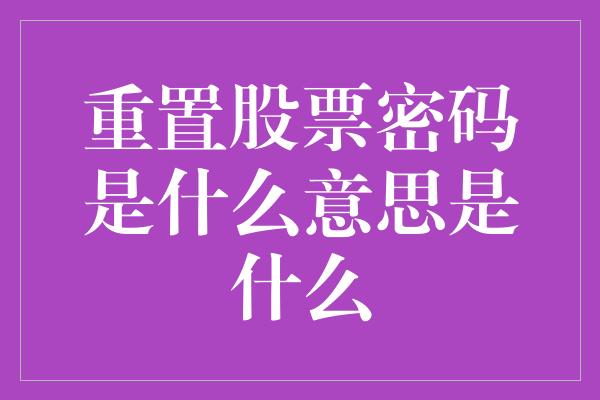 重置股票密码是什么意思是什么